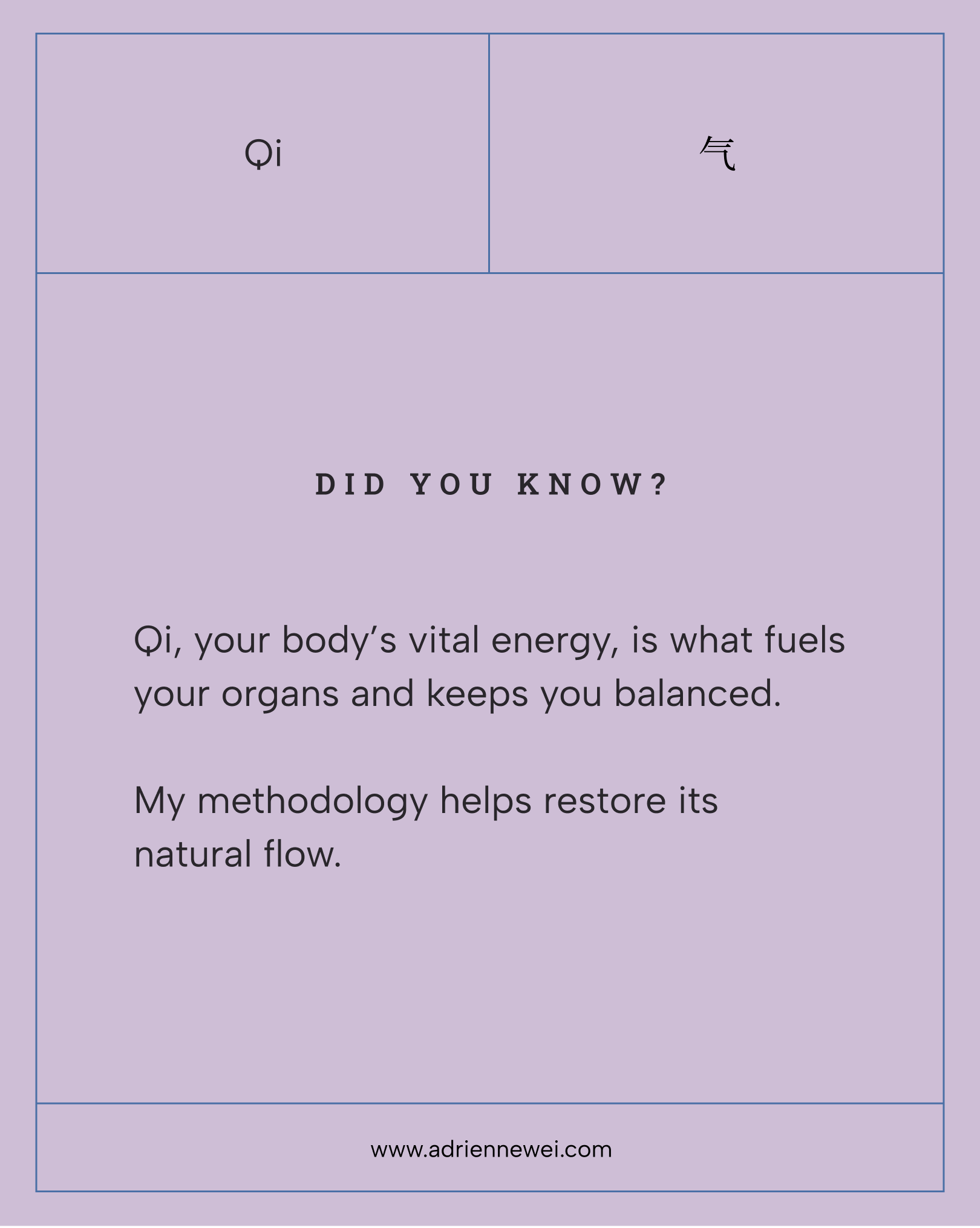 Qi

气

DID YOU KNOW?

Qi, your body’s vital energy, is what fuels your organs and keeps you balanced.

My methodology helps restore its natural flow.

www.adriennewei.com